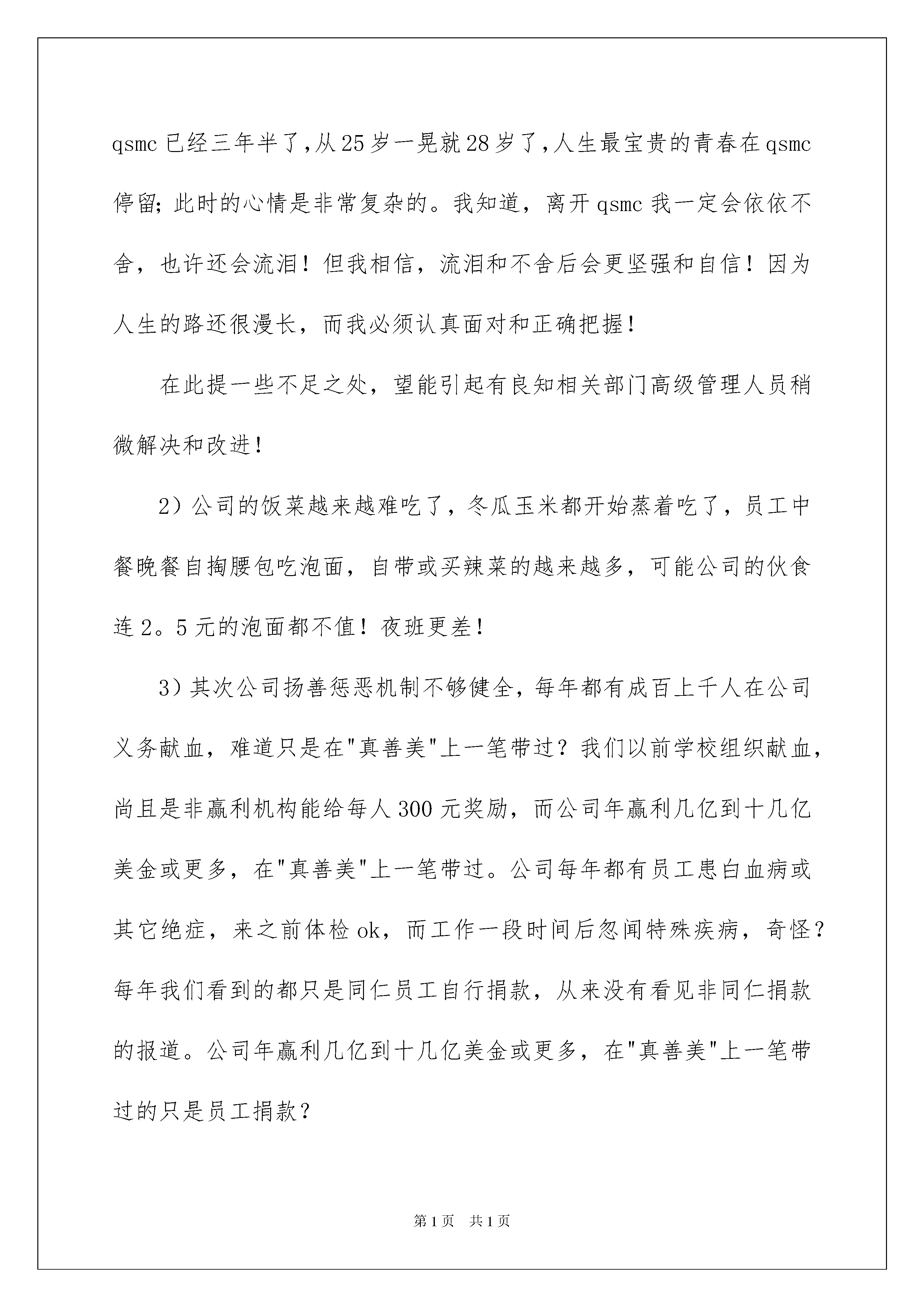 qsmc 已经三年半了，从 25 岁一晃就 28 岁了，人生最宝贵的青春在 qsmc 停留；此时的心情是非常复杂的。我知道，离开 qsmc 我一定会依依不舍，也许还会流泪！但我相信，流泪和不舍后会更坚强和自信！因为人生的路还很漫长，而我必须认真面对和正确把握！

在此提一些不足之处，望能引起有良知相关部门高级管理人员稍微解决和改进！

2）公司的饭菜越来越难吃了，冬瓜玉米都开始蒸着吃了，员工中餐晚餐自掏腰包吃泡面，自带或买辣菜的越来越多，可能公司的伙食连 2。5 元的泡面都不值！夜班更差！

3）其次公司扬善惩恶机制不够健全，每年都有成百上千人在公司义务献血，难道只是在"真善美"上一笔带过？我们以前学校组织献血，尚且是非赢利机构能给每人 300 元奖励，而公司年赢利几亿到十几亿美金或更多，在"真善美"上一笔带过。公司每年都有员工患白血病或其它绝症，来之前体检 ok，而工作一段时间后忽闻特殊疾病，奇怪？每年我们看到的都只是同仁员工自行捐款，从来没有看见非同仁捐款的报道。公司年赢利几亿到十几亿美金或更多，在"真善美"上一笔带过的只是员工捐款？

第 1 页 共 1 页